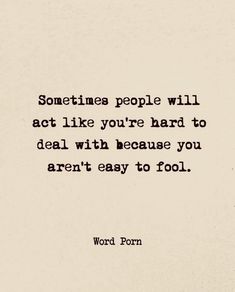 Sometimes people will act like you're hard to deal with because you aren't easy to fool.

Word Porn